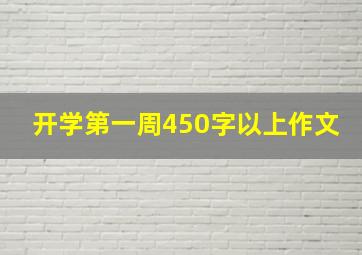 开学第一周450字以上作文